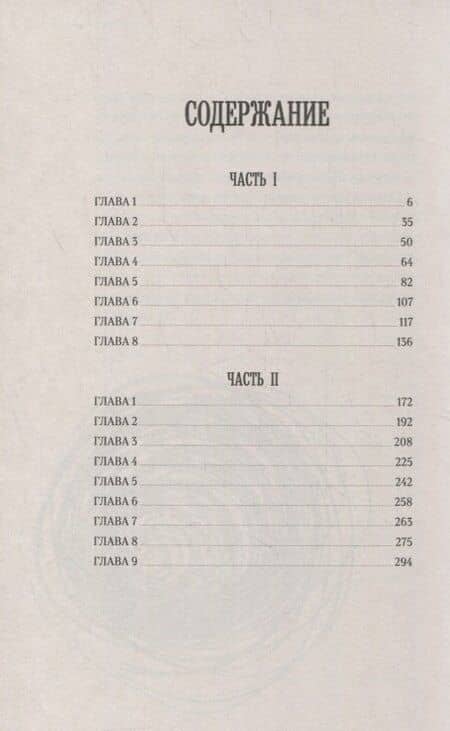 СОДЕРЖАНИЕ

ЧАСТЬ I

ГЛАВА 1 .......... 6
ГЛАВА 2 .......... 35
ГЛАВА 3 .......... 50
ГЛАВА 4 .......... 64
ГЛАВА 5 .......... 82
ГЛАВА 6 .......... 107
ГЛАВА 7 .......... 117
ГЛАВА 8 .......... 136

ЧАСТЬ II

ГЛАВА 1 .......... 172
ГЛАВА 2 .......... 192
ГЛАВА 3 .......... 208
ГЛАВА 4 .......... 225
ГЛАВА 5 .......... 242
ГЛАВА 6 .......... 258
ГЛАВА 7 .......... 263
ГЛАВА 8 .......... 275
ГЛАВА 9 .......... 294